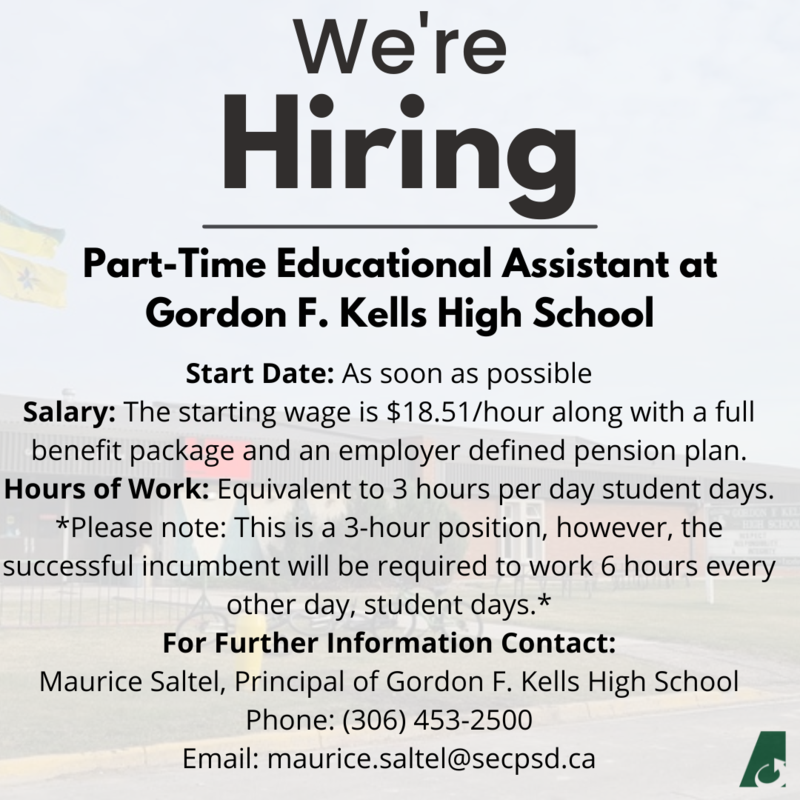 We're
Hiring

Part-Time Educational Assistant at Gordon F. Kells High School

Start Date: As soon as possible
Salary: The starting wage is $18.51/hour along with a full benefit package and an employer defined pension plan.
Hours of Work: Equivalent to 3 hours per day student days.
*Please note: This is a 3-hour position, however, the successful incumbent will be required to work 6 hours every other day, student days.*
For Further Information Contact:
Maurice Saltel, Principal of Gordon F. Kells High School
Phone: (306) 453-2500
Email: maurice.saltel@secpsd.ca